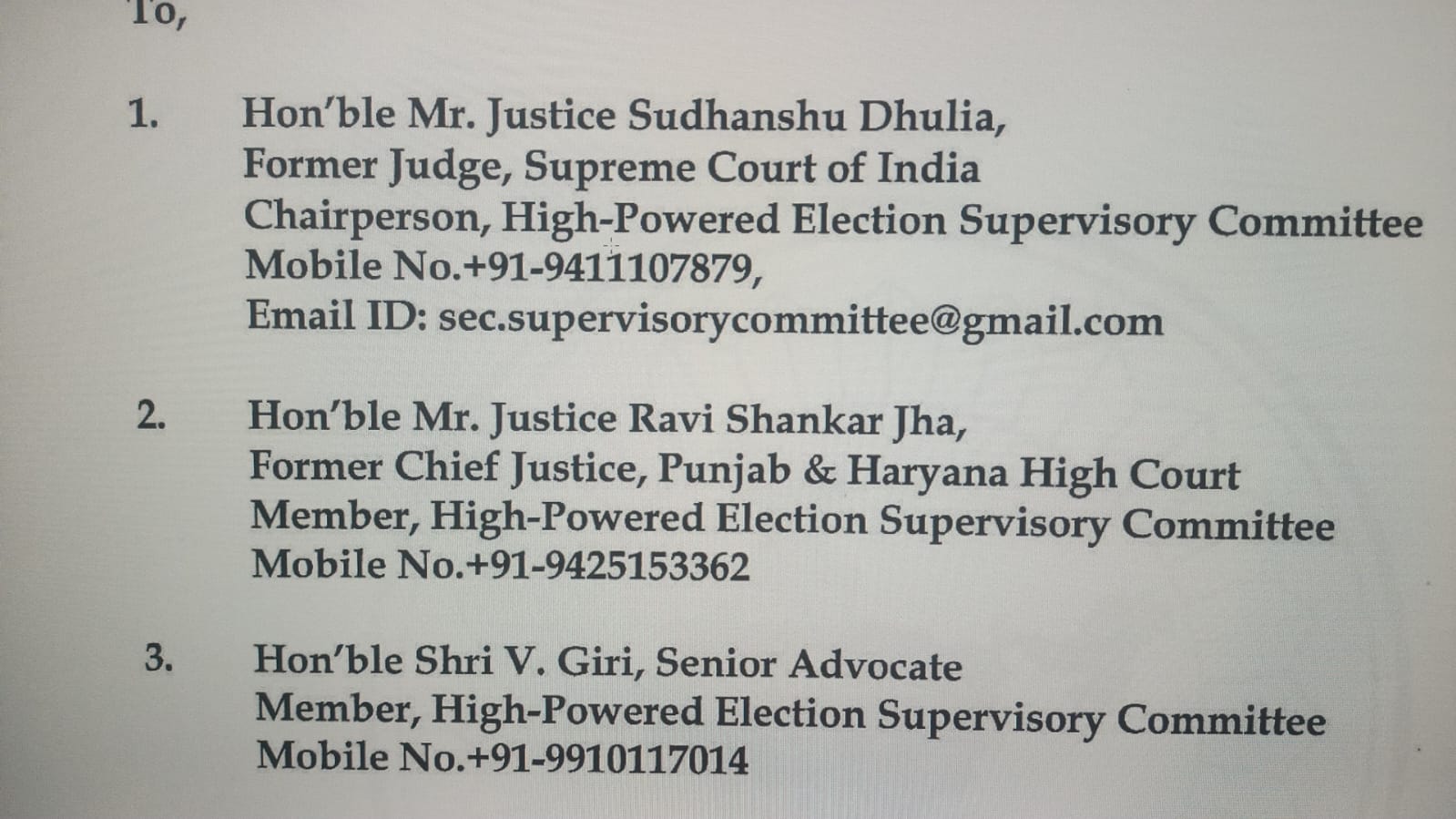 To,

1. Hon'ble Mr. Justice Sudhanshu Dhulia,
Former Judge, Supreme Court of India
Chairperson, High-Powered Election Supervisory Committee
Mobile No.+91-9411107879,
Email ID: sec.supervisorycommittee@gmail.com

2. Hon'ble Mr. Justice Ravi Shankar Jha,
Former Chief Justice, Punjab & Haryana High Court
Member, High-Powered Election Supervisory Committee
Mobile No.+91-9425153362

3. Hon'ble Shri V. Giri, Senior Advocate
Member, High-Powered Election Supervisory Committee
Mobile No.+91-9910117014